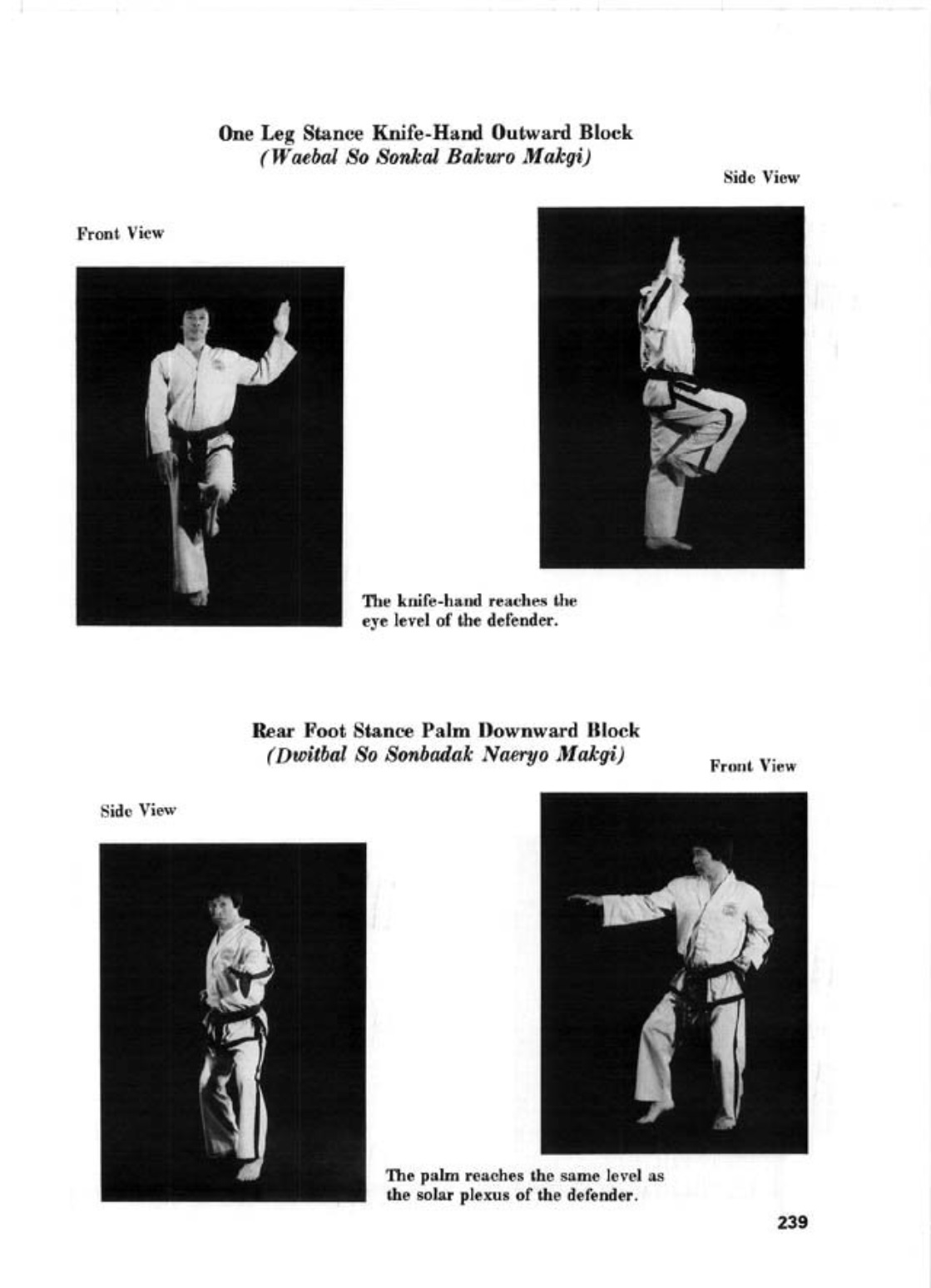 One Leg Stance Knife-Hand Outward Block
(Waebal So Sonkal Bakuro Makgi)

Side View

Front View

The knife-hand reaches the eye level of the defender.

Rear Foot Stance Palm Downward Block
(Dwitbal So Sonbadak Naeryo Makgi)

Front View

Side View

The palm reaches the same level as the solar plexus of the defender.

239